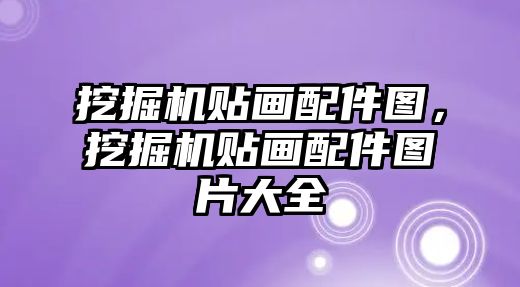 挖掘机贴画配件图，挖掘机贴画配件图片大全